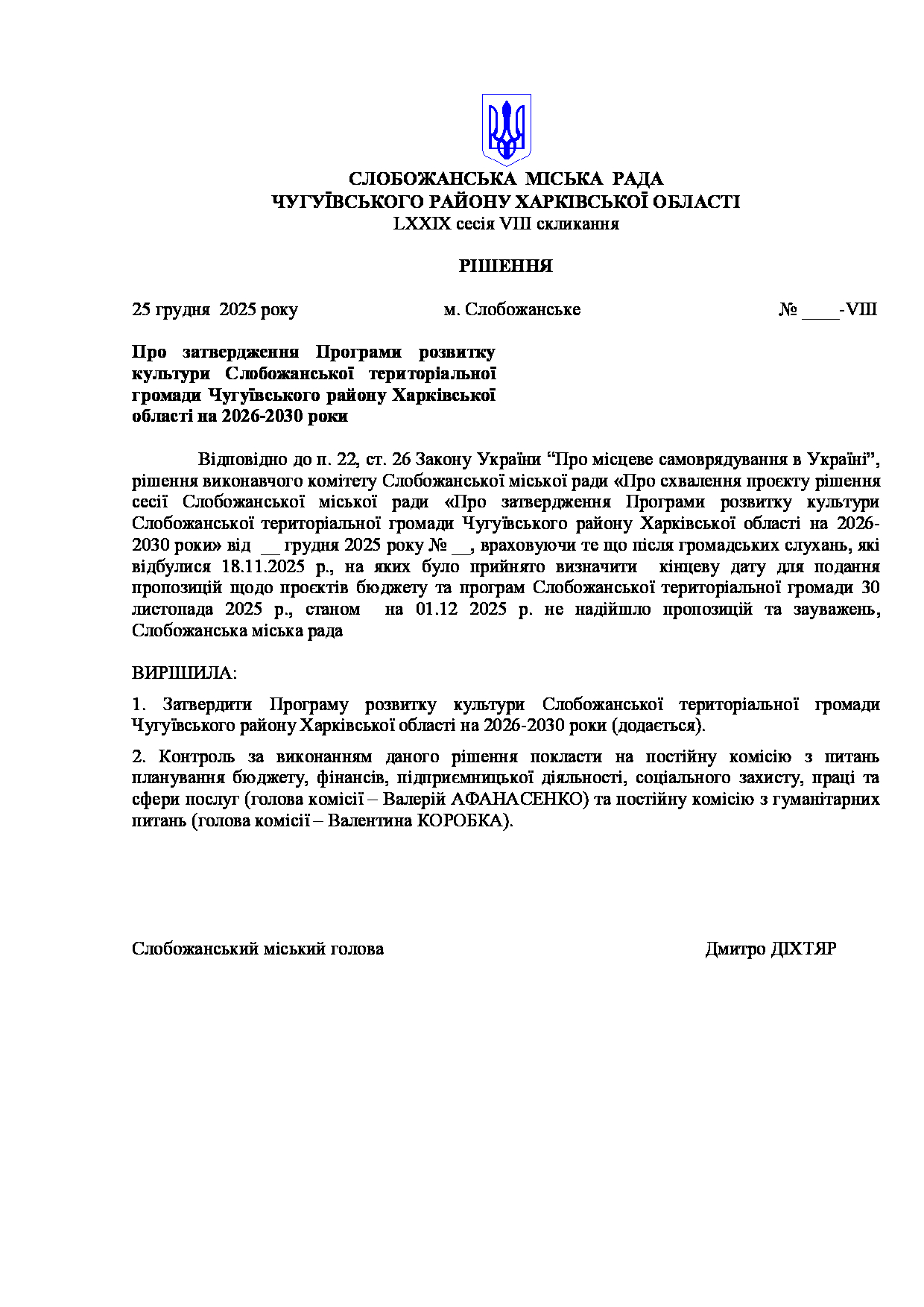 СЛОБОЖАНСЬКА МІСЬКА РАДА
ЧУГУЇВСЬКОГО РАЙОНУ ХАРКІВСЬКОЇ ОБЛАСТІ
LXXIX сесія VIII скликання

РІШЕННЯ

25 грудня 2025 року м. Слобожанське № ____-VIII

Про затвердження Програми розвитку культури Слобожанської територіальної громади Чугуївського району Харківської області на 2026-2030 роки

Відповідно до п. 22, ст. 26 Закону України “Про місцеве самоврядування в Україні”, рішення виконавчого комітету Слобожанської міської ради «Про схвалення проєкту рішення сесії Слобожанської міської ради «Про затвердження Програми розвитку культури Слобожанської територіальної громади Чугуївського району Харківської області на 2026-2030 роки» від __ грудня 2025 року № __, враховуючи те що після громадських слухань, які відбулися 18.11.2025 р., на яких було прийнято визначити кінцеву дату для подання пропозицій щодо проєктів бюджету та програм Слобожанської територіальної громади 30 листопада 2025 р., станом на 01.12 2025 р. не надійшло пропозицій та зауважень, Слобожанська міська рада

ВИРІШИЛА:

1. Затвердити Програму розвитку культури Слобожанської територіальної громади Чугуївського району Харківської області на 2026-2030 роки (додається).

2. Контроль за виконанням даного рішення покласти на постійну комісію з питань планування бюджету, фінансів, підприємницької діяльності, соціального захисту, праці та сфери послуг (голова комісії – Валерій АФАНАСЕНКО) та постійну комісію з гуманітарних питань (голова комісії – Валентина КОРОБКА).

Слобожанський міський голова Дмитро ДІХТЯР